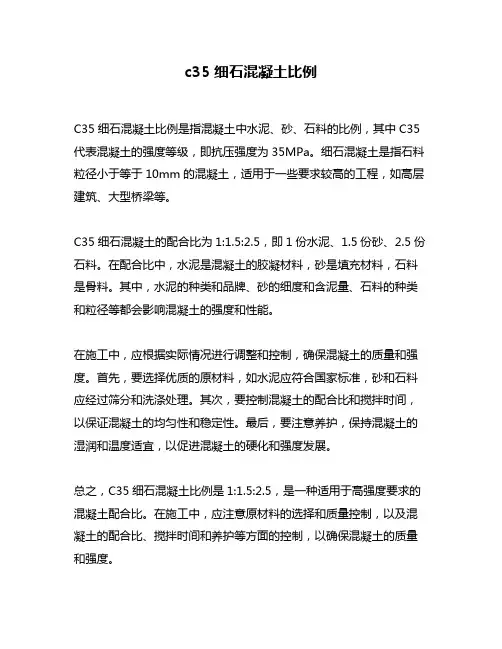 c35 细石混凝土比例

C35 细石混凝土比例是指混凝土中水泥、砂、石料的比例，其中 C35 代表混凝土的强度等级，即抗压强度为 35MPa。细石混凝土是指石料粒径小于等于 10mm 的混凝土，适用于一些要求较高的工程，如高层建筑、大型桥梁等。

C35 细石混凝土的配合比为 1:1.5:2.5，即 1 份水泥、1.5 份砂、2.5 份石料。在配合比中，水泥是混凝土的胶凝材料，砂是填充材料，石料是骨料。其中，水泥的种类和品牌、砂的细度和含泥量、石料的种类和粒径等都会影响混凝土的强度和性能。

在施工中，应根据实际情况进行调整和控制，确保混凝土的质量和强度。首先，要选择优质的原材料，如水泥应符合国家标准，砂和石料应经过筛分和洗涤处理。其次，要控制混凝土的配合比和搅拌时间，以保证混凝土的均匀性和稳定性。最后，要注意养护，保持混凝土的湿润和温度适宜，以促进混凝土的硬化和强度发展。

总之，C35 细石混凝土比例是 1:1.5:2.5，是一种适用于高强度要求的混凝土配合比。在施工中，应注意原材料的选择和质量控制，以及混凝土的配合比、搅拌时间和养护等方面的控制，以确保混凝土的质量和强度。